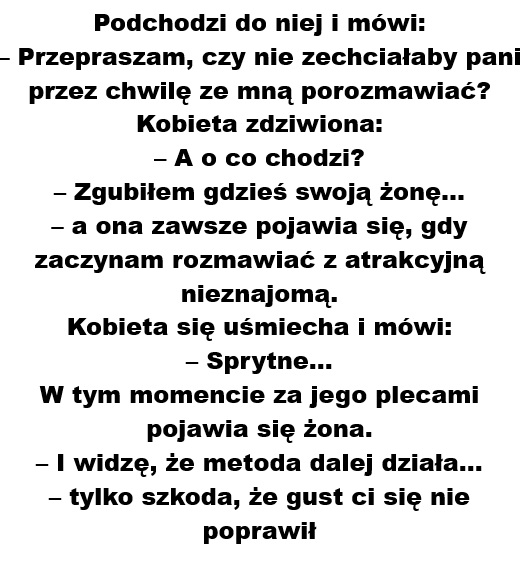 Podchodzi do niej i mówi:
– Przepraszam, czy nie zechciałaby pani przez chwilę ze mną porozmawiać?
Kobieta zdziwiona:
– A o co chodzi?
– Zgubiłem gdzieś swoją żonę...
– a ona zawsze pojawia się, gdy zaczynam rozmawiać z atrakcyjną nieznajomą.
Kobieta się uśmiecha i mówi:
– Sprytne...
W tym momencie za jego plecami pojawia się żona.
– I widzę, że metoda dalej działa...
– tylko szkoda, że gust ci się nie poprawił